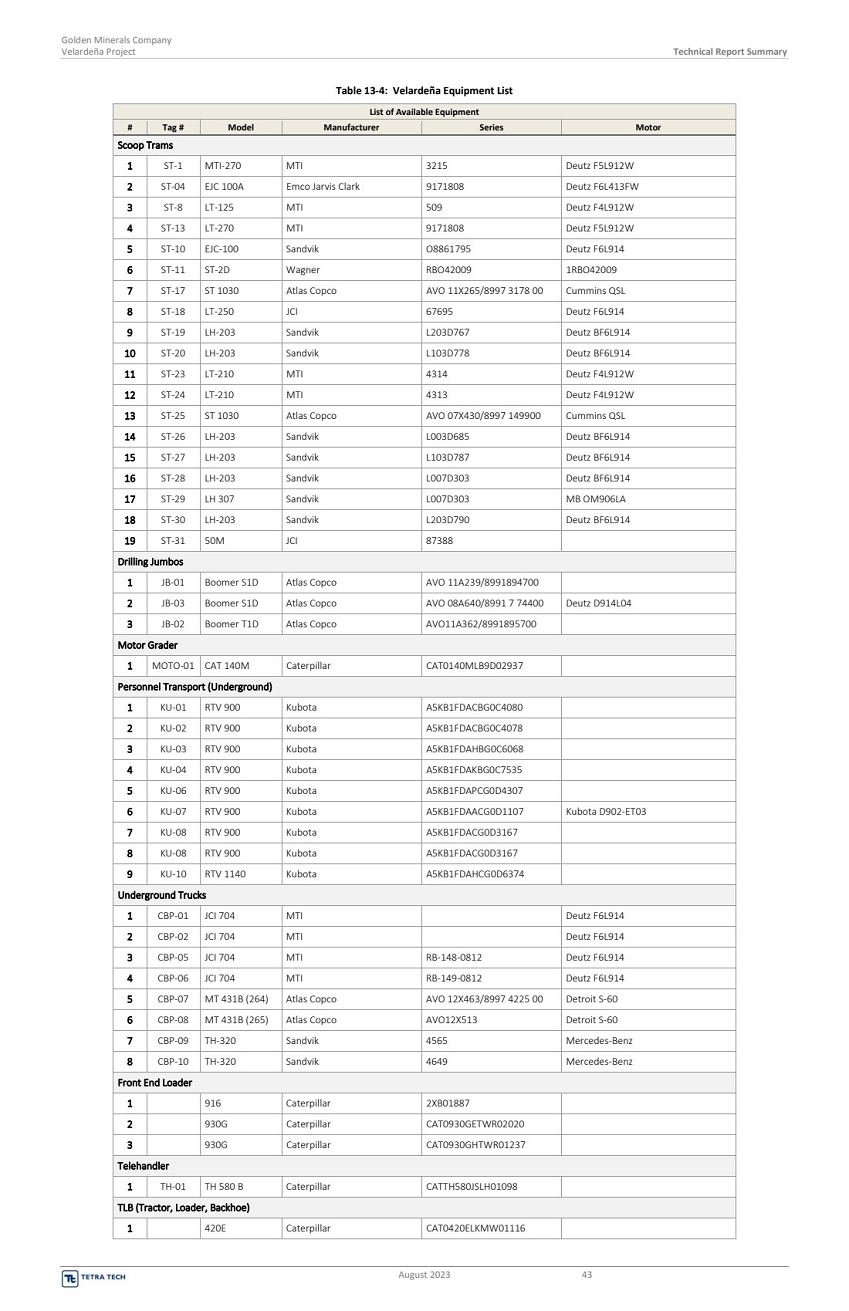 Golden Minerals Company
Velardeña Project

Technical Report Summary

Table 13-4: Velardeña Equipment List

| List of Available Equipment | | | | | |
|---|---|---|---|---|---|
| # | Tag # | Model | Manufacturer | Series | Motor |
| Scoop Trams | | | | | |
| 1 | ST-1 | MTI-270 | MTI | 3215 | Deutz F5L912W |
| 2 | ST-04 | EJC 100A | Emco Jarvis Clark | 9171808 | Deutz F6L413FW |
| 3 | ST-8 | LT-125 | MTI | 509 | Deutz F4L912W |
| 4 | ST-13 | LT-270 | MTI | 9171808 | Deutz F5L912W |
| 5 | ST-10 | EJC-100 | Sandvik | O8861795 | Deutz F6L914 |
| 6 | ST-11 | ST-2D | Wagner | RBO42009 | 1RBO42009 |
| 7 | ST-17 | ST 1030 | Atlas Copco | AVO 11X265/8997 3178 00 | Cummins QSL |
| 8 | ST-18 | LT-250 | JCI | 67695 | Deutz F6L914 |
| 9 | ST-19 | LH-203 | Sandvik | L203D767 | Deutz BF6L914 |
| 10 | ST-20 | LH-203 | Sandvik | L103D778 | Deutz BF6L914 |
| 11 | ST-23 | LT-210 | MTI | 4314 | Deutz F4L912W |
| 12 | ST-24 | LT-210 | MTI | 4313 | Deutz F4L912W |
| 13 | ST-25 | ST 1030 | Atlas Copco | AVO 07X430/8997 149900 | Cummins QSL |
| 14 | ST-26 | LH-203 | Sandvik | L003D685 | Deutz BF6L914 |
| 15 | ST-27 | LH-203 | Sandvik | L103D787 | Deutz BF6L914 |
| 16 | ST-28 | LH-203 | Sandvik | L007D303 | Deutz BF6L914 |
| 17 | ST-29 | LH 307 | Sandvik | L007D303 | MB OM906LA |
| 18 | ST-30 | LH-203 | Sandvik | L203D790 | Deutz BF6L914 |
| 19 | ST-31 | 50M | JCI | 87388 | |
| Drilling Jumbos | | | | | |
| 1 | JB-01 | Boomer S1D | Atlas Copco | AVO 11A239/8991894700 | |
| 2 | JB-03 | Boomer S1D | Atlas Copco | AVO 08A640/8991 7 74400 | Deutz D914L04 |
| 3 | JB-02 | Boomer T1D | Atlas Copco | AVO11A362/8991895700 | |
| Motor Grader | | | | | |
| 1 | MOTO-01 | CAT 140M | Caterpillar | CAT0140MLB9D02937 | |
| Personnel Transport (Underground) | | | | | |
| 1 | KU-01 | RTV 900 | Kubota | A5KB1FDACBG0C4080 | |
| 2 | KU-02 | RTV 900 | Kubota | A5KB1FDACBG0C4078 | |
| 3 | KU-03 | RTV 900 | Kubota | A5KB1FDAHBG0C6068 | |
| 4 | KU-04 | RTV 900 | Kubota | A5KB1FDAKBG0C7535 | |
| 5 | KU-06 | RTV 900 | Kubota | A5KB1FDAPCG0D4307 | |
| 6 | KU-07 | RTV 900 | Kubota | A5KB1FDAACG0D1107 | Kubota D902-ET03 |
| 7 | KU-08 | RTV 900 | Kubota | A5KB1FDACG0D3167 | |
| 8 | KU-08 | RTV 900 | Kubota | A5KB1FDACG0D3167 | |
| 9 | KU-10 | RTV 1140 | Kubota | A5KB1FDAHCG0D6374 | |
| Underground Trucks | | | | | |
| 1 | CBP-01 | JCI 704 | MTI | | Deutz F6L914 |
| 2 | CBP-02 | JCI 704 | MTI | | Deutz F6L914 |
| 3 | CBP-05 | JCI 704 | MTI | RB-148-0812 | Deutz F6L914 |
| 4 | CBP-06 | JCI 704 | MTI | RB-149-0812 | Deutz F6L914 |
| 5 | CBP-07 | MT 431B (264) | Atlas Copco | AVO 12X463/8997 4225 00 | Detroit S-60 |
| 6 | CBP-08 | MT 431B (265) | Atlas Copco | AVO12X513 | Detroit S-60 |
| 7 | CBP-09 | TH-320 | Sandvik | 4565 | Mercedes-Benz |
| 8 | CBP-10 | TH-320 | Sandvik | 4649 | Mercedes-Benz |
| Front End Loader | | | | | |
| 1 | | 916 | Caterpillar | 2XB01887 | |
| 2 | | 930G | Caterpillar | CAT0930GETWR02020 | |
| 3 | | 930G | Caterpillar | CAT0930GHTWR01237 | |
| Telehandler | | | | | |
| 1 | TH-01 | TH 580 B | Caterpillar | CATTH580JSLH01098 | |
| TLB (Tractor, Loader, Backhoe) | | | | | |
| 1 | | 420E | Caterpillar | CAT0420ELKMW01116 | |

TETRA TECH
August 2023
43